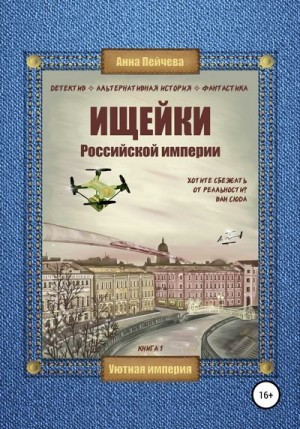 Анна Пейчева

ДЕТЕКТИВ ◇ АЛЬТЕРНАТИВНАЯ ИСТОРИЯ ◇ ФАНТАСТИКА

ИЩЕЙКИ
Российской империи

ХОТИТЕ СБЕЖАТЬ ОТ РЕАЛЬНОСТИ? ВАМ СЮДА

КНИГА 1

Уютная империя

16+